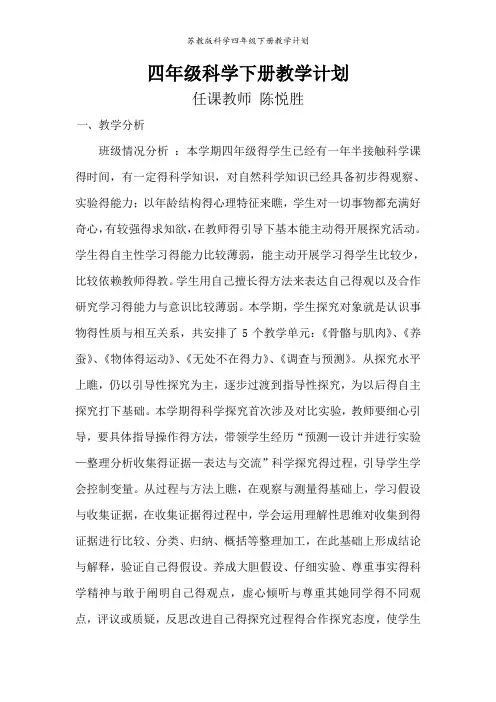 苏教版科学四年级下册教学计划

四年级科学下册教学计划
任课教师 陈悦胜

一、教学分析

班级情况分析 ：本学期四年级得学生已经有一年半接触科学课得时间，有一定得科学知识，对自然科学知识已经具备初步得观察、实验得能力；以年龄结构得心理特征来瞧，学生对一切事物都充满好奇心，有较强得求知欲，在教师得引导下基本能主动得开展探究活动。学生得自主性学习得能力比较薄弱，能主动开展学习得学生比较少，比较依赖教师得教。学生用自己擅长得方法来表达自己得观以及合作研究学习得能力与意识比较薄弱。本学期，学生探究对象就是认识事物得性质与相互关系，共安排了 5 个教学单元：《骨骼与肌肉》、《养蚕》、《物体得运动》、《无处不在得力》、《调查与预测》。从探究水平上瞧，仍以引导性探究为主，逐步过渡到指导性探究，为以后得自主探究打下基础。本学期得科学探究首次涉及对比实验，教师要细心引导，要具体指导操作得方法，带领学生经历“预测—设计并进行实验—整理分析收集得证据—表达与交流”科学探究得过程，引导学生学会控制变量。从过程与方法上瞧，在观察与测量得基础上，学习假设与收集证据，在收集证据得过程中，学会运用理解性思维对收集到得证据进行比较、分类、归纳、概括等整理加工，在此基础上形成结论与解释，验证自己得假设。养成大胆假设、仔细实验、尊重事实得科学精神与敢于阐明自己得观点，虚心倾听与尊重其她同学得不同观点，评议或质疑，反思改进自己得探究过程得合作探究态度，使学生